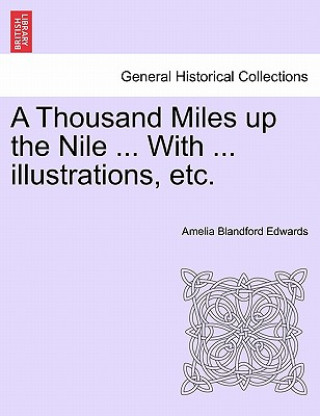 BRITISH LIBRARY

General Historical Collections

A Thousand Miles up the Nile ... With ... illustrations, etc.

Amelia Blandford Edwards